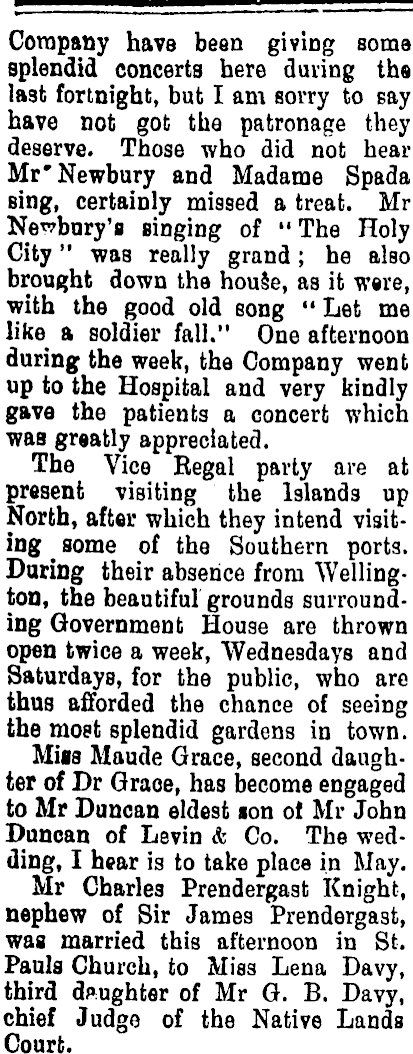 Company have been giving some splendid concerts here during the last fortnight, but I am sorry to say have not got the patronage they deserve. Those who did not hear Mr Newbury and Madame Spada sing, certainly missed a treat. Mr Newbury's singing of "The Holy City" was really grand; he also brought down the house, as it were, with the good old song "Let me like a soldier fall." One afternoon during the week, the Company went up to the Hospital and very kindly gave the patients a concert which was greatly appreciated.

The Vice Regal party are at present visiting the Islands up North, after which they intend visiting some of the Southern ports. During their absence from Wellington, the beautiful grounds surrounding Government House are thrown open twice a week, Wednesdays and Saturdays, for the public, who are thus afforded the chance of seeing the most splendid gardens in town.

Miss Maude Grace, second daughter of Dr Grace, has become engaged to Mr Duncan eldest son of Mr John Duncan of Levin & Co. The wedding, I hear is to take place in May.

Mr Charles Prendergast Knight, nephew of Sir James Prendergast, was married this afternoon in St. Pauls Church, to Miss Lena Davy, third daughter of Mr G. B. Davy, chief Judge of the Native Lands Court.